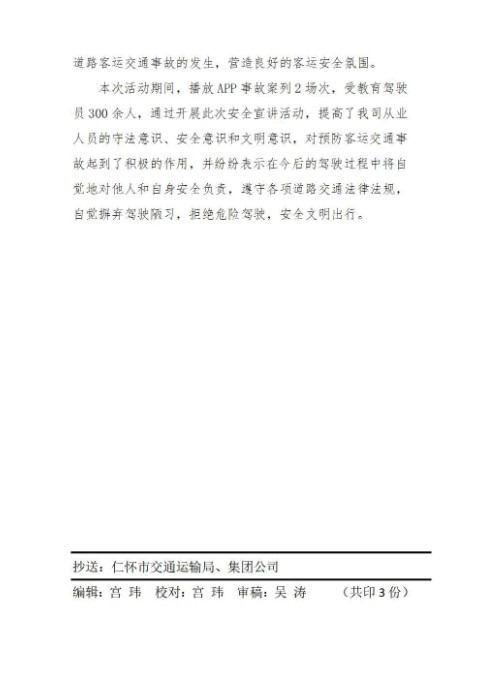 道路客运交通事故的发生，营造良好的客运安全氛围。

本次活动期间，播放APP事故案列2场次，受教育驾驶员300余人，通过开展此次安全宣讲活动，提高了我司从业人员的守法意识、安全意识和文明意识，对预防客运交通事故起到了积极的作用，并纷纷表示在今后的驾驶过程中将自觉地对他人和自身安全负责，遵守各项道路交通法律法规，自觉摒弃驾驶陋习，拒绝危险驾驶，安全文明出行。

抄送：仁怀市交通运输局、集团公司

编辑：宫 玮 校对：宫 玮 审稿：吴 涛 （共印3份）